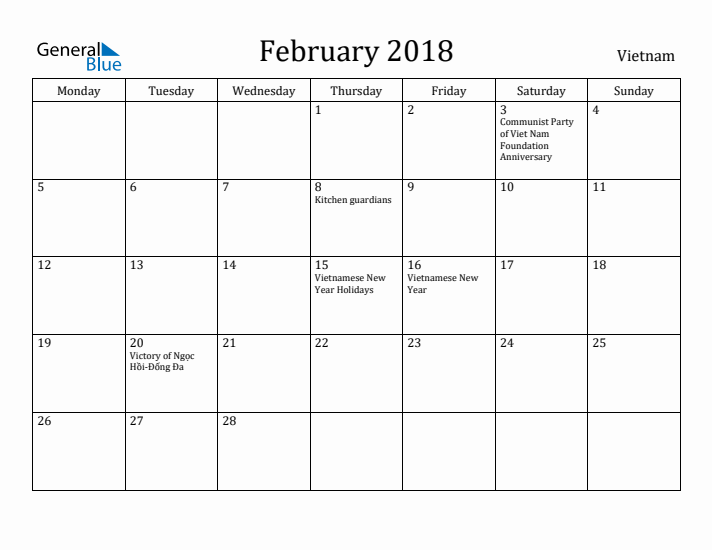 General Blue

February 2018

Vietnam

| Monday | Tuesday | Wednesday | Thursday | Friday | Saturday | Sunday |
|---|---|---|---|---|---|---|
| | | | 1 | 2 | 3 Communist Party of Viet Nam Foundation Anniversary | 4 |
| 5 | 6 | 7 | 8 Kitchen guardians | 9 | 10 | 11 |
| 12 | 13 | 14 | 15 Vietnamese New Year Holidays | 16 Vietnamese New Year | 17 | 18 |
| 19 | 20 Victory of Ngọc Hồi-Đống Đa | 21 | 22 | 23 | 24 | 25 |
| 26 | 27 | 28 | | | | |